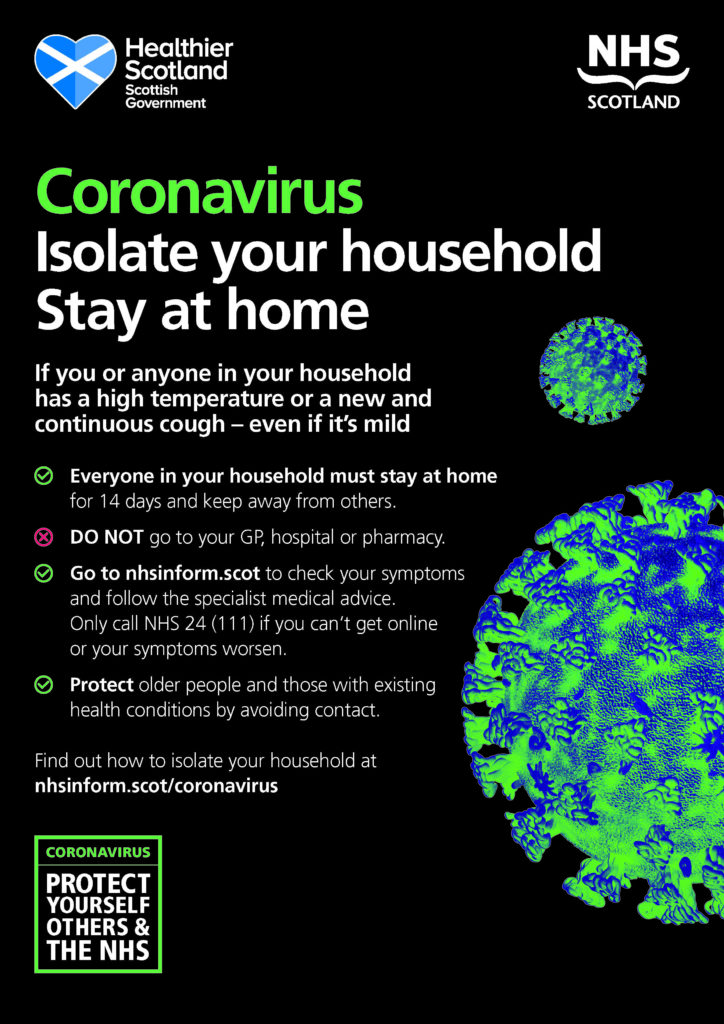 Healthier Scotland
Scottish Government

NHS
SCOTLAND

Coronavirus
Isolate your household
Stay at home

If you or anyone in your household has a high temperature or a new and continuous cough – even if it's mild

Everyone in your household must stay at home for 14 days and keep away from others.

DO NOT go to your GP, hospital or pharmacy.

Go to nhsinform.scot to check your symptoms and follow the specialist medical advice. Only call NHS 24 (111) if you can't get online or your symptoms worsen.

Protect older people and those with existing health conditions by avoiding contact.

Find out how to isolate your household at
nhsinform.scot/coronavirus

CORONAVIRUS
PROTECT YOURSELF OTHERS & THE NHS